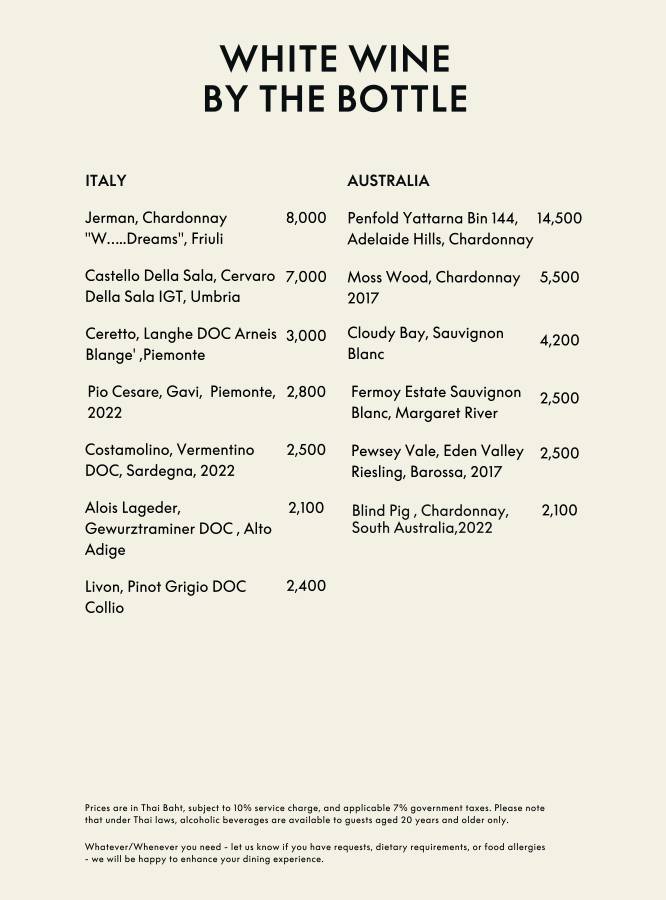 WHITE WINE
BY THE BOTTLE

ITALY

Jerman, Chardonnay "W.....Dreams", Friuli 8,000

Castello Della Sala, Cervaro Della Sala IGT, Umbria 7,000

Ceretto, Langhe DOC Arneis Blange' ,Piemonte 3,000

Pio Cesare, Gavi, Piemonte, 2022 2,800

Costamolino, Vermentino DOC, Sardegna, 2022 2,500

Alois Lageder, Gewurztraminer DOC , Alto Adige 2,100

Livon, Pinot Grigio DOC Collio 2,400

AUSTRALIA

Penfold Yattarna Bin 144, Adelaide Hills, Chardonnay 14,500

Moss Wood, Chardonnay 2017 5,500

Cloudy Bay, Sauvignon Blanc 4,200

Fermoy Estate Sauvignon Blanc, Margaret River 2,500

Pewsey Vale, Eden Valley Riesling, Barossa, 2017 2,500

Blind Pig , Chardonnay, South Australia,2022 2,100

Prices are in Thai Baht, subject to 10% service charge, and applicable 7% government taxes. Please note that under Thai laws, alcoholic beverages are available to guests aged 20 years and older only.

Whatever/Whenever you need - let us know if you have requests, dietary requirements, or food allergies - we will be happy to enhance your dining experience.